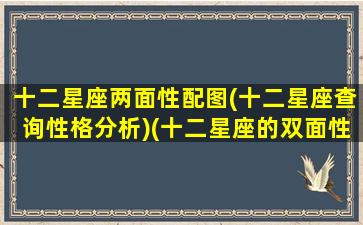 十二星座两面性配图(十二星座查询性格分析)(十二星座的双面性